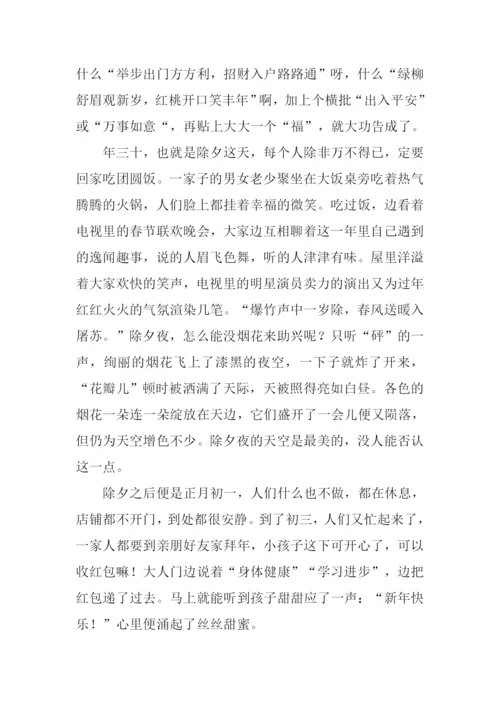 什么“举步出门方方利，招财入户路路通”呀，什么“绿柳舒眉观新岁，红桃开口笑丰年”啊，加上个横批“出入平安”或“万事如意“，再贴上大大一个“福”，就大功告成了。

年三十，也就是除夕这天，每个人除非万不得已，定要回家吃团圆饭。一家子的男女老少聚坐在大饭桌旁吃着热气腾腾的火锅，人们脸上都挂着幸福的微笑。吃过饭，边看着电视里的春节联欢晚会，大家边互相聊着这一年里自己遇到的逸闻趣事，说的人眉飞色舞，听的人津津有味。屋里洋溢着大家欢快的笑声，电视里的明星演员卖力的演出又为过年红红火火的气氛渲染几笔。“爆竹声中一岁除，春风送暖入屠苏。”除夕夜，怎么能没烟花来助兴呢？只听“砰”的一声，绚丽的烟花飞上了漆黑的夜空，一下子就炸了开来，“花瓣儿”顿时被洒满了天际，天被照得亮如白昼。各色的烟花一朵连一朵绽放在天边，它们盛开了一会儿便又陨落，但仍为天空增色不少。除夕夜的天空是最美的，没人能否认这一点。

除夕之后便是正月初一，人们什么也不做，都在休息，店铺都不开门，到处都很安静。到了初三，人们又忙起来了，一家人都要到亲朋好友家拜年，小孩子这下可开心了，可以收红包嘛！大人门边说着“身体健康”“学习进步”，边把红包递了过去。马上就能听到孩子甜甜应了一声：“新年快乐！”心里便涌起了丝丝甜蜜。